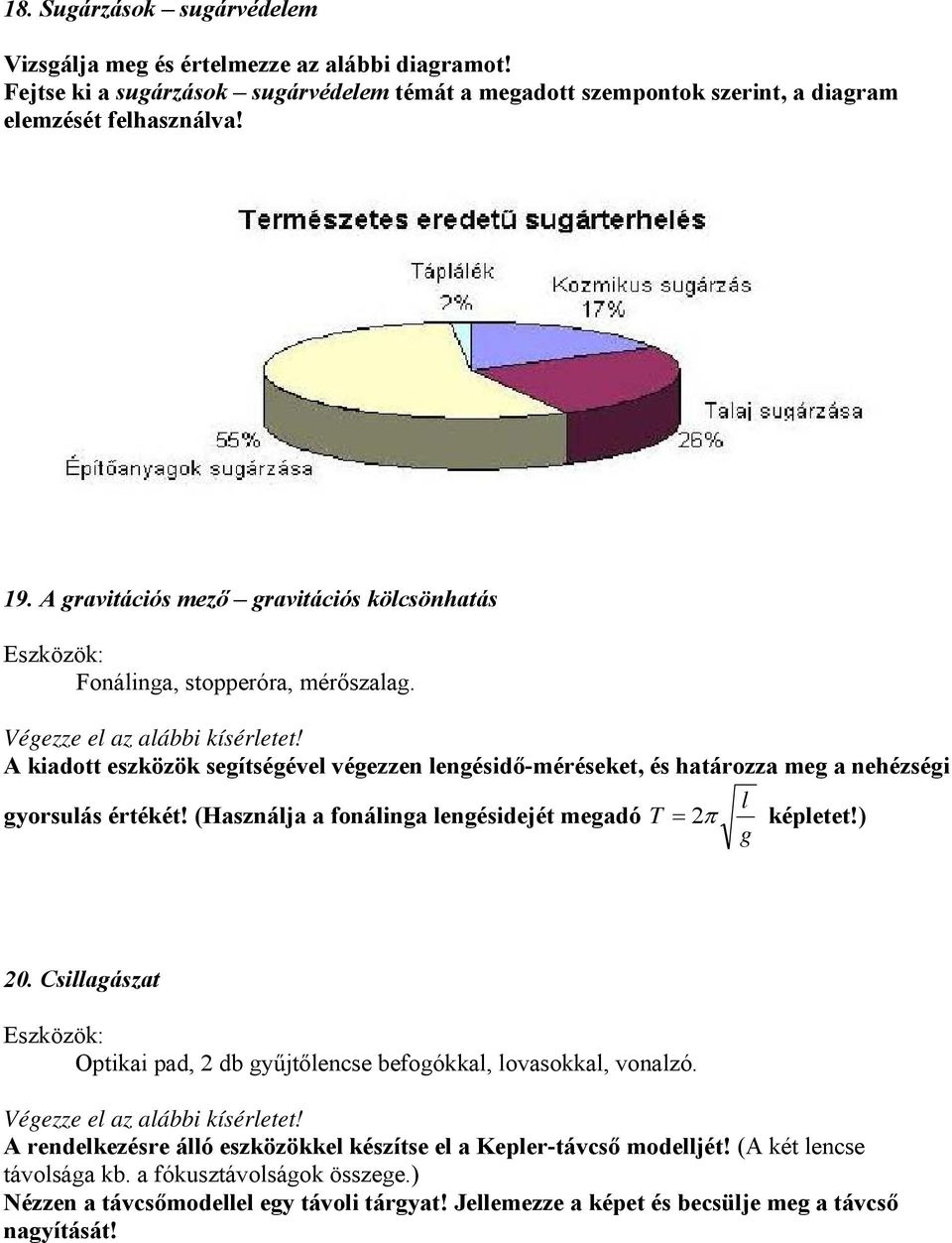 18. Sugárzások – sugárvédelem

Vizsgálja meg és értelmezze az alábbi diagramot!
Fejtse ki a sugárzások – sugárvédelem témát a megadott szempontok szerint, a diagram elemzését felhasználva!

Természetes eredetű sugárterhelés

Táplálék
2%

Kozmikus sugárzás
17%

Talaj sugárzása
26%

55%
Építőanyagok sugárzása

19. A gravitációs mező – gravitációs kölcsönhatás

Eszközök:
Fonálinga, stopperóra, mérőszalag.

Végezze el az alábbi kísérletet!
A kiadott eszközök segítségével végezzen lengésidő-méréseket, és határozza meg a nehézségi gyorsulás értékét! (Használja a fonálinga lengésidejét megadó $T = 2\pi\sqrt{\frac{l}{g}}$ képletet!)

20. Csillagászat

Eszközök:
Optikai pad, 2 db gyűjtőlencse befogókkal, lovasokkal, vonalzó.

Végezze el az alábbi kísérletet!
A rendelkezésre álló eszközökkel készítse el a Kepler-távcső modelljét! (A két lencse távolsága kb. a fókusztávolságok összege.)
Nézzen a távcsőmodellel egy távoli tárgyat! Jellemezze a képet és becsülje meg a távcső nagyítását!